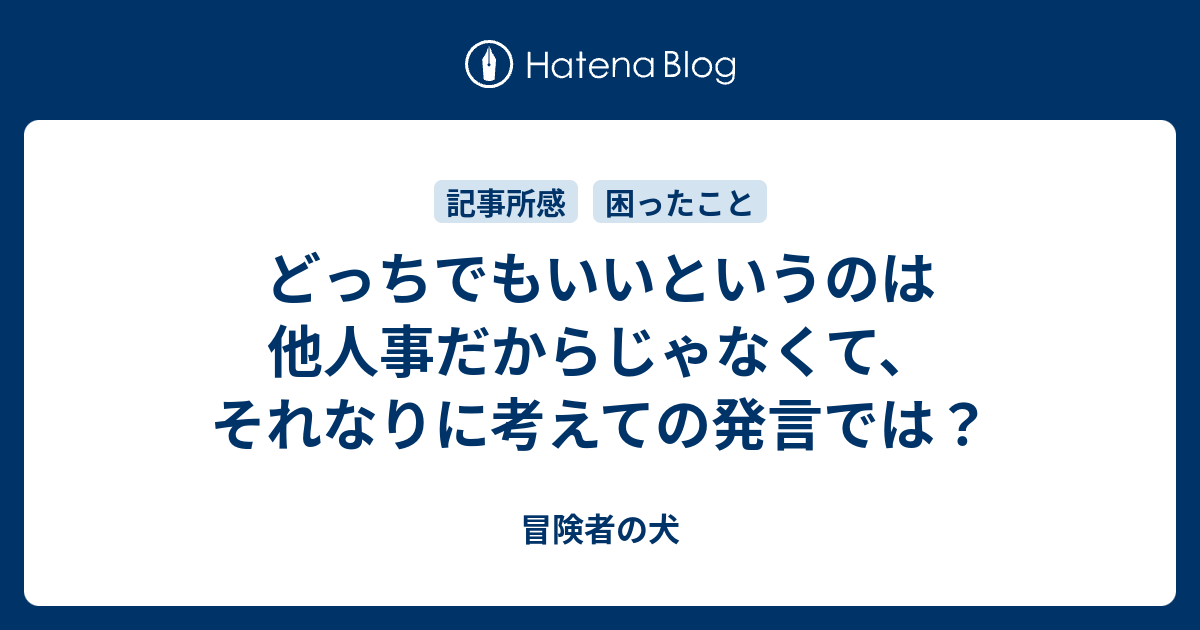 Hatena Blog

記事所感　困ったこと

どっちでもいいというのは他人事だからじゃなくて、それなりに考えての発言では？

冒険者の犬